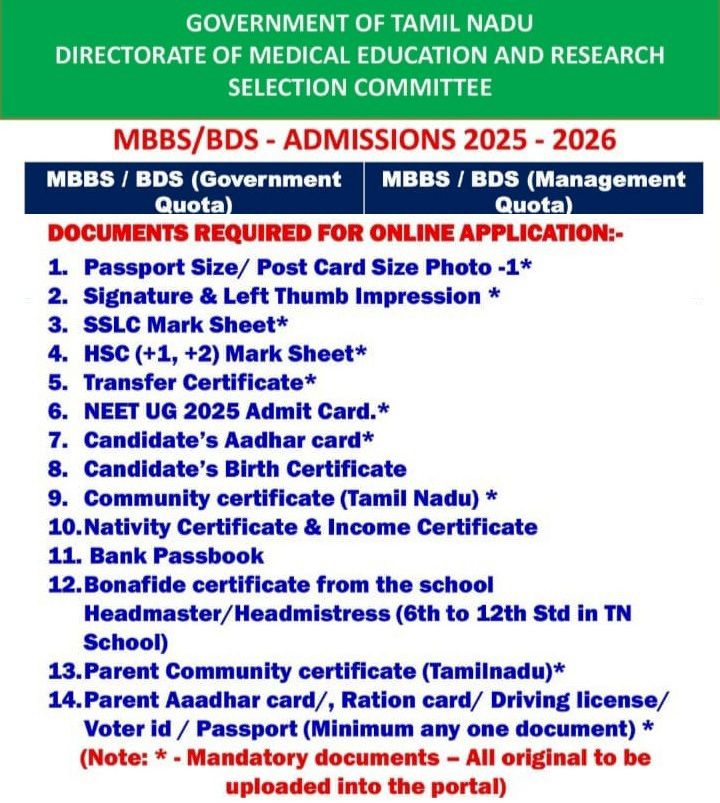 GOVERNMENT OF TAMIL NADU
DIRECTORATE OF MEDICAL EDUCATION AND RESEARCH
SELECTION COMMITTEE

MBBS/BDS - ADMISSIONS 2025 - 2026

| MBBS / BDS (Government Quota) | MBBS / BDS (Management Quota) |
|---|---|

DOCUMENTS REQUIRED FOR ONLINE APPLICATION:-

1. Passport Size/ Post Card Size Photo -1*
2. Signature & Left Thumb Impression *
3. SSLC Mark Sheet*
4. HSC (+1, +2) Mark Sheet*
5. Transfer Certificate*
6. NEET UG 2025 Admit Card.*
7. Candidate's Aadhar card*
8. Candidate's Birth Certificate
9. Community certificate (Tamil Nadu) *
10. Nativity Certificate & Income Certificate
11. Bank Passbook
12. Bonafide certificate from the school Headmaster/Headmistress (6th to 12th Std in TN School)
13. Parent Community certificate (Tamilnadu)*
14. Parent Aaadhar card/, Ration card/ Driving license/ Voter id / Passport (Minimum any one document) *

(Note: * - Mandatory documents – All original to be uploaded into the portal)